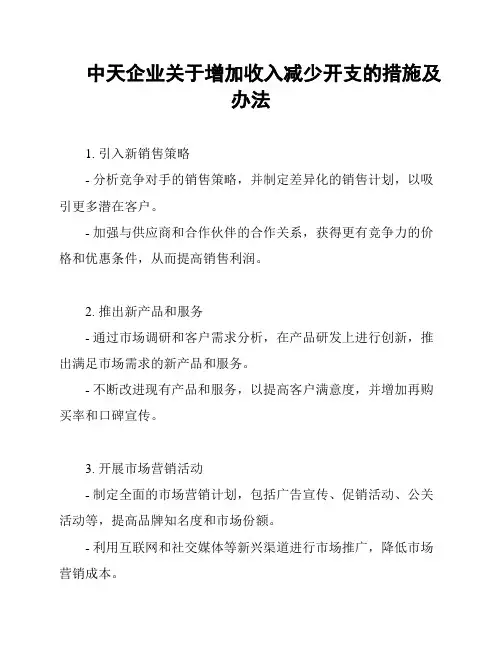 中天企业关于增加收入减少开支的措施及办法

1. 引入新销售策略

- 分析竞争对手的销售策略，并制定差异化的销售计划，以吸引更多潜在客户。

- 加强与供应商和合作伙伴的合作关系，获得更有竞争力的价格和优惠条件，从而提高销售利润。

2. 推出新产品和服务

- 通过市场调研和客户需求分析，在产品研发上进行创新，推出满足市场需求的新产品和服务。

- 不断改进现有产品和服务，以提高客户满意度，并增加再购买率和口碑宣传。

3. 开展市场营销活动

- 制定全面的市场营销计划，包括广告宣传、促销活动、公关活动等，提高品牌知名度和市场份额。

- 利用互联网和社交媒体等新兴渠道进行市场推广，降低市场营销成本。